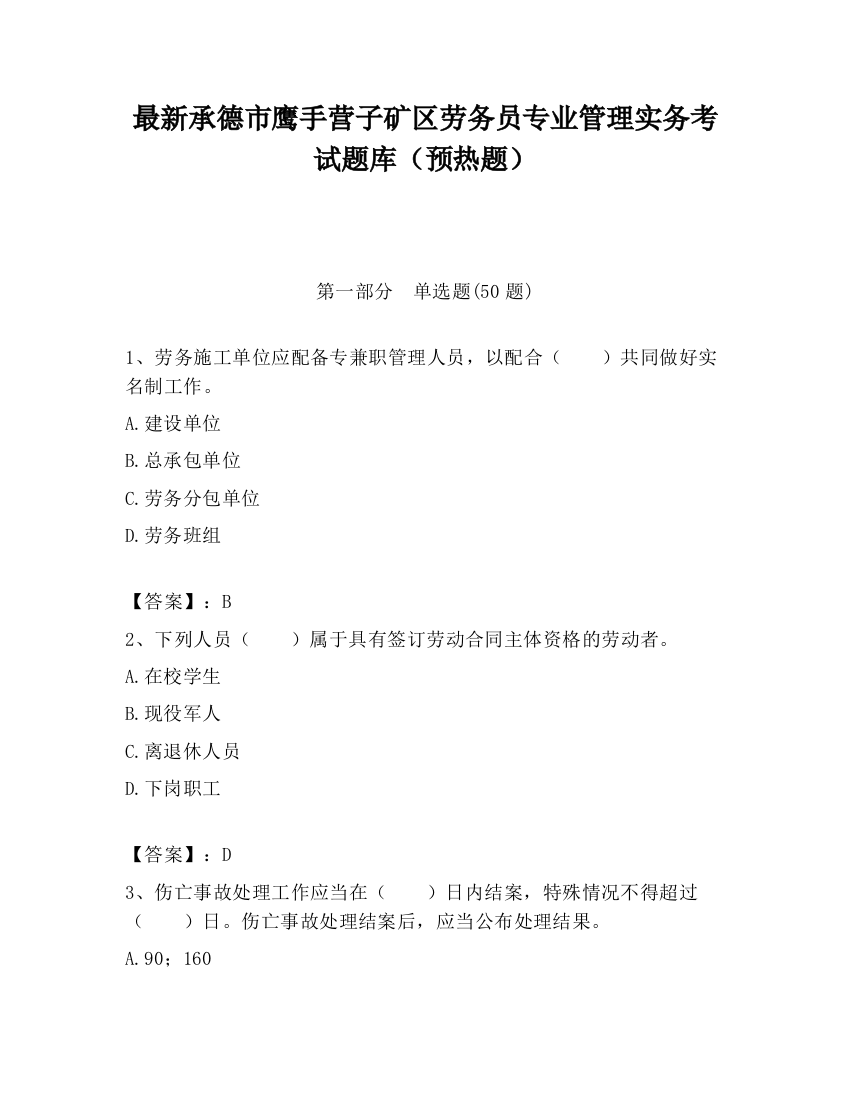 最新承德市鹰手营子矿区劳务员专业管理实务考试题库（预热题）

第一部分　单选题(50 题)

1、劳务施工单位应配备专兼职管理人员，以配合（　　）共同做好实名制工作。

A.建设单位

B.总承包单位

C.劳务分包单位

D.劳务班组

【答案】：B

2、下列人员（　　）属于具有签订劳动合同主体资格的劳动者。

A.在校学生

B.现役军人

C.离退休人员

D.下岗职工

【答案】：D

3、伤亡事故处理工作应当在（　　）日内结案，特殊情况不得超过（　　）日。伤亡事故处理结案后，应当公布处理结果。

A.90；160